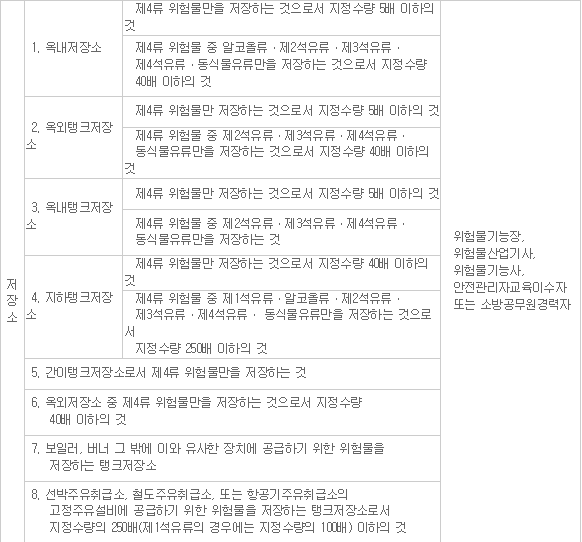 | 저장소 | 1. 옥내저장소 | 제4류 위험물만을 저장하는 것으로서 지정수량 5배 이하의 것 | 위험물기능장, 위험물산업기사, 위험물기능사, 안전관리자교육이수자 또는 소방공무원경력자 |
|---|---|---|---|
| | | 제4류 위험물 중 알코올류 · 제2석유류 · 제3석유류 · 제4석유류 · 동식물유류만을 저장하는 것으로서 지정수량 40배 이하의 것 | |
| | 2. 옥외탱크저장소 | 제4류 위험물만 저장하는 것으로서 지정수량 5배 이하의 것 | |
| | | 제4류 위험물 중 제2석유류 · 제3석유류 · 제4석유류 · 동식물유류만을 저장하는 것으로서 지정수량 40배 이하의 것 | |
| | 3. 옥내탱크저장소 | 제4류 위험물만 저장하는 것으로서 지정수량 5배 이하의 것 | |
| | | 제4류 위험물 중 제2석유류 · 제3석유류 · 제4석유류 · 동식물유류만을 저장하는 것 | |
| | 4. 지하탱크저장소 | 제4류 위험물만 저장하는 것으로서 지정수량 40배 이하의 것 | |
| | | 제4류 위험물 중 제1석유류 · 알코올류 · 제2석유류 · 제3석유류 · 제4석유류 · 동식물유류만을 저장하는 것으로서 지정수량 250배 이하의 것 | |
| | 5. 간이탱크저장소로서 제4류 위험물만을 저장하는 것 | | |
| | 6. 옥외저장소 중 제4류 위험물만을 저장하는 것으로서 지정수량 40배 이하의 것 | | |
| | 7. 보일러, 버너 그 밖에 이와 유사한 장치에 공급하기 위한 위험물을 저장하는 탱크저장소 | | |
| | 8. 선박주유취급소, 철도주유취급소, 또는 항공기주유취급소의 고정주유설비에 공급하기 위한 위험물을 저장하는 탱크저장소로서 지정수량의 250배(제1석유류의 경우에는 지정수량의 100배) 이하의 것 | | |